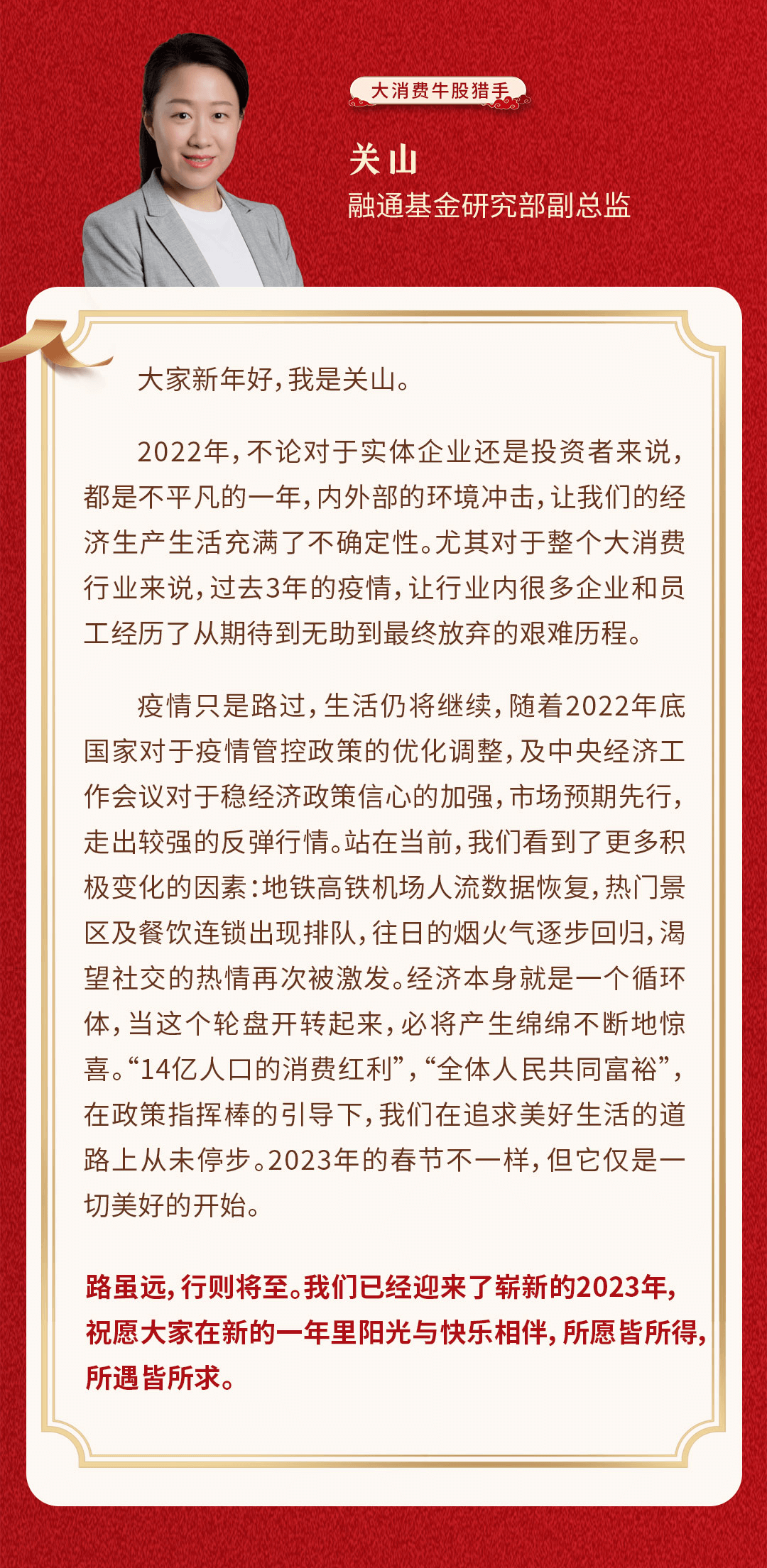 大消费牛股猎手

关山

融通基金研究部副总监

大家新年好，我是关山。

2022年，不论对于实体企业还是投资者来说，都是不平凡的一年，内外部的环境冲击，让我们的经济生产生活充满了不确定性。尤其对于整个大消费行业来说，过去3年的疫情，让行业内很多企业和员工经历了从期待到无助到最终放弃的艰难历程。

疫情只是路过，生活仍将继续，随着2022年底国家对于疫情管控政策的优化调整，及中央经济工作会议对于稳经济政策信心的加强，市场预期先行，走出较强的反弹行情。站在当前，我们看到了更多积极变化的因素：地铁高铁机场人流数据恢复，热门景区及餐饮连锁出现排队，往日的烟火气逐步回归，渴望社交的热情再次被激发。经济本身就是一个循环体，当这个轮盘开转起来，必将产生绵绵不断地惊喜。“14亿人口的消费红利”，“全体人民共同富裕”，在政策指挥棒的引导下，我们在追求美好生活的道路上从未停步。2023年的春节不一样，但它仅是一切美好的开始。

路虽远，行则将至。我们已经迎来了崭新的2023年，祝愿大家在新的一年里阳光与快乐相伴，所愿皆所得，所遇皆所求。